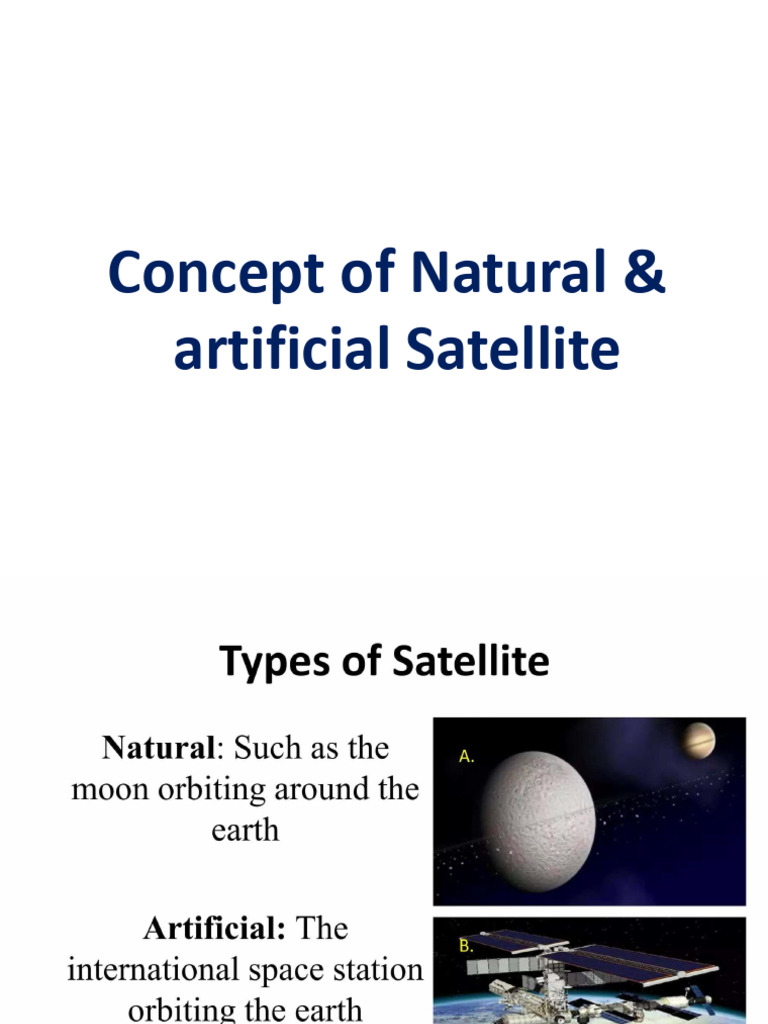 Concept of Natural & artificial Satellite

Types of Satellite

Natural: Such as the moon orbiting around the earth

A.

Artificial: The international space station orbiting the earth

B.